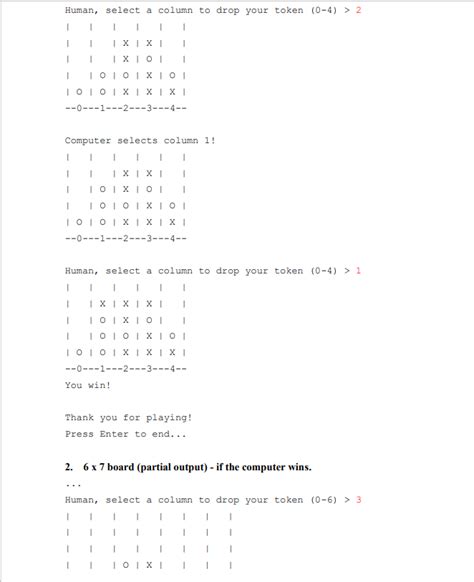 Human, select a column to drop your token (0-4) > 2
| | | | | |
| | | X | X | |
| | | X | O | |
| | O | O | X | O |
| O | O | X | X | X |
--0---1---2---3---4--

Computer selects column 1!
| | | | | |
| | | X | X | |
| | O | X | O | |
| | O | O | X | O |
| O | O | X | X | X |
--0---1---2---3---4--

Human, select a column to drop your token (0-4) > 1
| | | | | |
| | X | X | X | |
| | O | X | O | |
| | O | O | X | O |
| O | O | X | X | X |
--0---1---2---3---4--
You win!

Thank you for playing!
Press Enter to end...

2. 6 x 7 board (partial output) - if the computer wins.
...
Human, select a column to drop your token (0-6) > 3
| | | | | | | |
| | | | | | | |
| | | | | | | |
| | | O | X | | | |